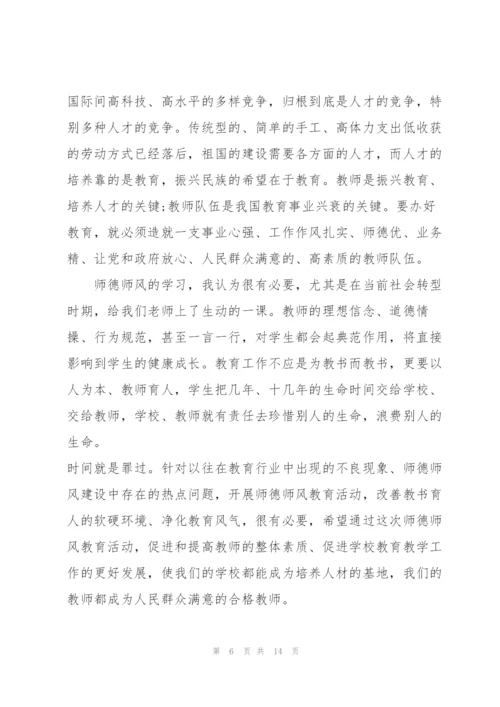 国际间高科技、高水平的多样竞争，归根到底是人才的竞争，特别多种人才的竞争。传统型的、简单的手工、高体力支出低收获的劳动方式已经落后，祖国的建设需要各方面的人才，而人才的培养靠的是教育，振兴民族的希望在于教育。教师是振兴教育、培养人才的关键;教师队伍是我国教育事业兴衰的关键。要办好教育，就必须造就一支事业心强、工作作风扎实、师德优、业务精、让党和政府放心、人民群众满意的、高素质的教师队伍。

师德师风的学习，我认为很有必要，尤其是在当前社会转型时期，给我们老师上了生动的一课。教师的理想信念、道德情操、行为规范，甚至一言一行，对学生都会起典范作用，将直接影响到学生的健康成长。教育工作不应是为教书而教书，更要以人为本、教师育人，学生把几年、十几年的生命时间交给学校、交给教师，学校、教师就有责任去珍惜别人的生命，浪费别人的生命。

时间就是罪过。针对以往在教育行业中出现的不良现象、师德师风建设中存在的热点问题，开展师德师风教育活动，改善教书育人的软硬环境、净化教育风气，很有必要，希望通过这次师德师风教育活动，促进和提高教师的整体素质、促进学校教育教学工作的更好发展，使我们的学校都能成为培养人材的基地，我们的教师都成为人民群众满意的合格教师。

第 6 页 共 14 页